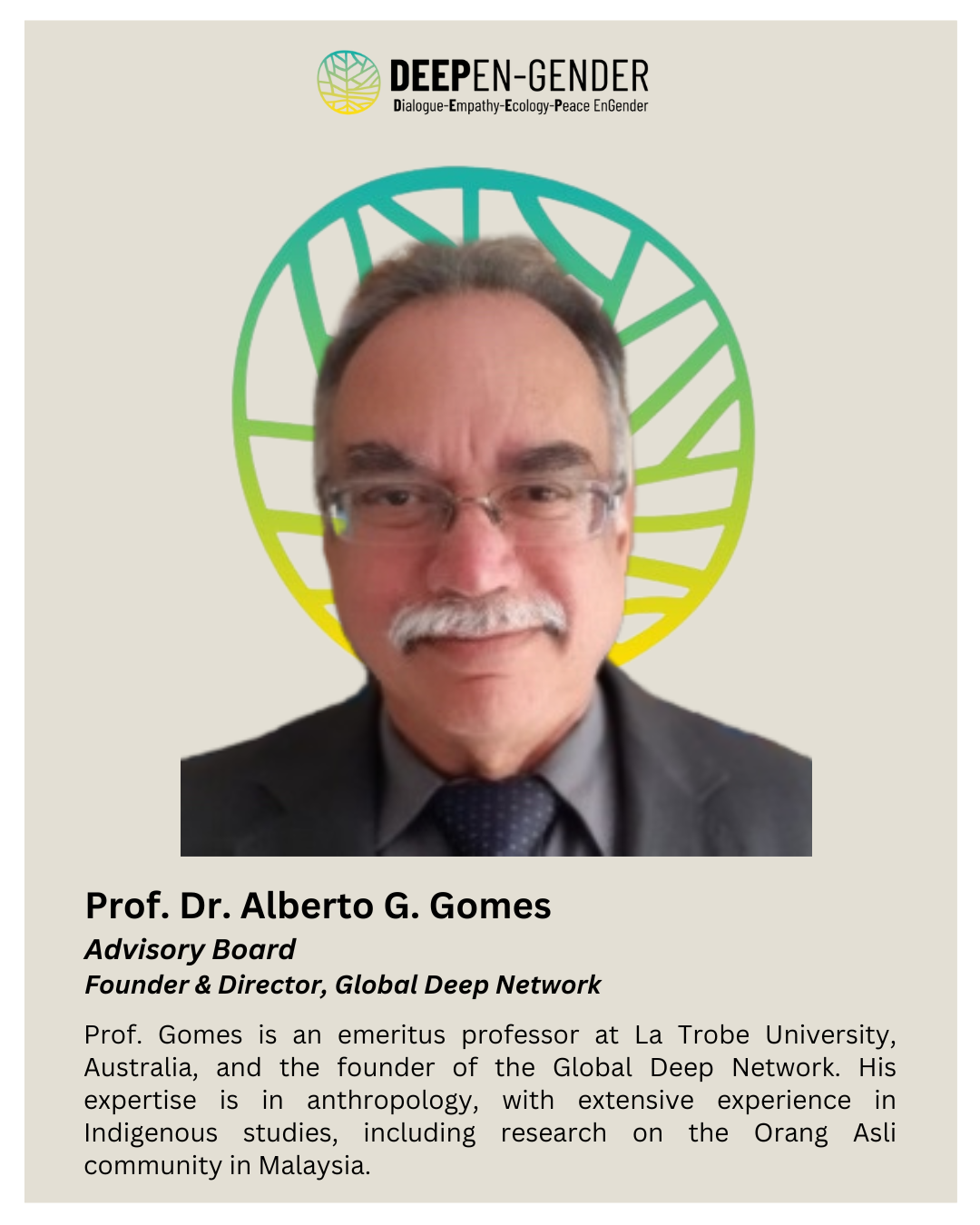 DEEPEN-GENDER
Dialogue-Empathy-Ecology-Peace EnGender

Prof. Dr. Alberto G. Gomes
Advisory Board
Founder & Director, Global Deep Network

Prof. Gomes is an emeritus professor at La Trobe University, Australia, and the founder of the Global Deep Network. His expertise is in anthropology, with extensive experience in Indigenous studies, including research on the Orang Asli community in Malaysia.